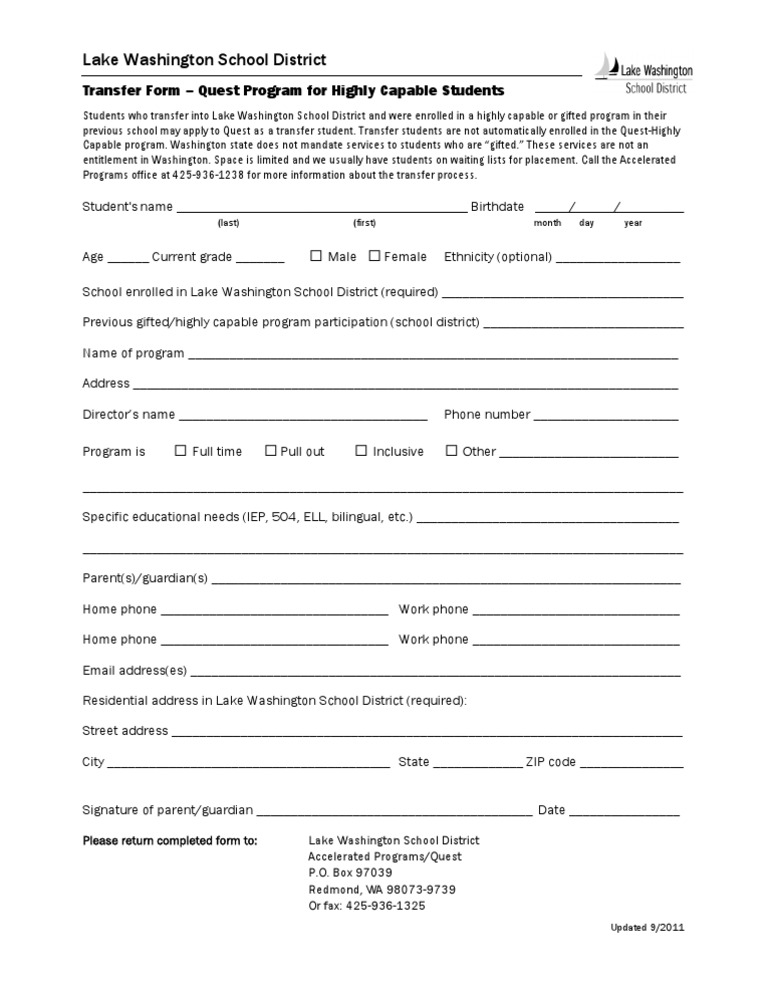 Lake Washington School District

Lake Washington School District

Transfer Form – Quest Program for Highly Capable Students

Students who transfer into Lake Washington School District and were enrolled in a highly capable or gifted program in their previous school may apply to Quest as a transfer student. Transfer students are not automatically enrolled in the Quest-Highly Capable program. Washington state does not mandate services to students who are "gifted." These services are not an entitlement in Washington. Space is limited and we usually have students on waiting lists for placement. Call the Accelerated Programs office at 425-936-1238 for more information about the transfer process.

Student's name ____ Birthdate ____/____/____
(last) (first) month day year

Age ____ Current grade ____ ☐ Male ☐ Female Ethnicity (optional) ____

School enrolled in Lake Washington School District (required) ____

Previous gifted/highly capable program participation (school district) ____

Name of program ____

Address ____

Director's name ____ Phone number ____

Program is ☐ Full time ☐ Pull out ☐ Inclusive ☐ Other ____

____

Specific educational needs (IEP, 504, ELL, bilingual, etc.) ____

____

Parent(s)/guardian(s) ____

Home phone ____ Work phone ____

Home phone ____ Work phone ____

Email address(es) ____

Residential address in Lake Washington School District (required):

Street address ____

City ____ State ____ ZIP code ____

Signature of parent/guardian ____ Date ____

Please return completed form to:

Lake Washington School District
Accelerated Programs/Quest
P.O. Box 97039
Redmond, WA 98073-9739
Or fax: 425-936-1325

Updated 9/2011